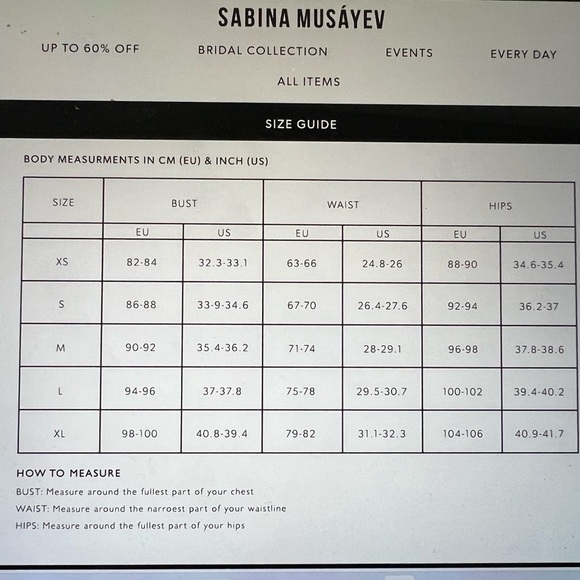 SABINA MUSÁYEV

UP TO 60% OFF BRIDAL COLLECTION EVENTS EVERY DAY

ALL ITEMS

SIZE GUIDE

BODY MEASURMENTS IN CM (EU) & INCH (US)

| SIZE | BUST | | WAIST | | HIPS | |
|---|---|---|---|---|---|---|
| | EU | US | EU | US | EU | US |
| XS | 82-84 | 32.3-33.1 | 63-66 | 24.8-26 | 88-90 | 34.6-35.4 |
| S | 86-88 | 33-9-34.6 | 67-70 | 26.4-27.6 | 92-94 | 36.2-37 |
| M | 90-92 | 35.4-36.2 | 71-74 | 28-29.1 | 96-98 | 37.8-38.6 |
| L | 94-96 | 37-37.8 | 75-78 | 29.5-30.7 | 100-102 | 39.4-40.2 |
| XL | 98-100 | 40.8-39.4 | 79-82 | 31.1-32.3 | 104-106 | 40.9-41.7 |

HOW TO MEASURE

BUST: Measure around the fullest part of your chest

WAIST: Measure around the narroest part of your waistline

HIPS: Measure around the fullest part of your hips